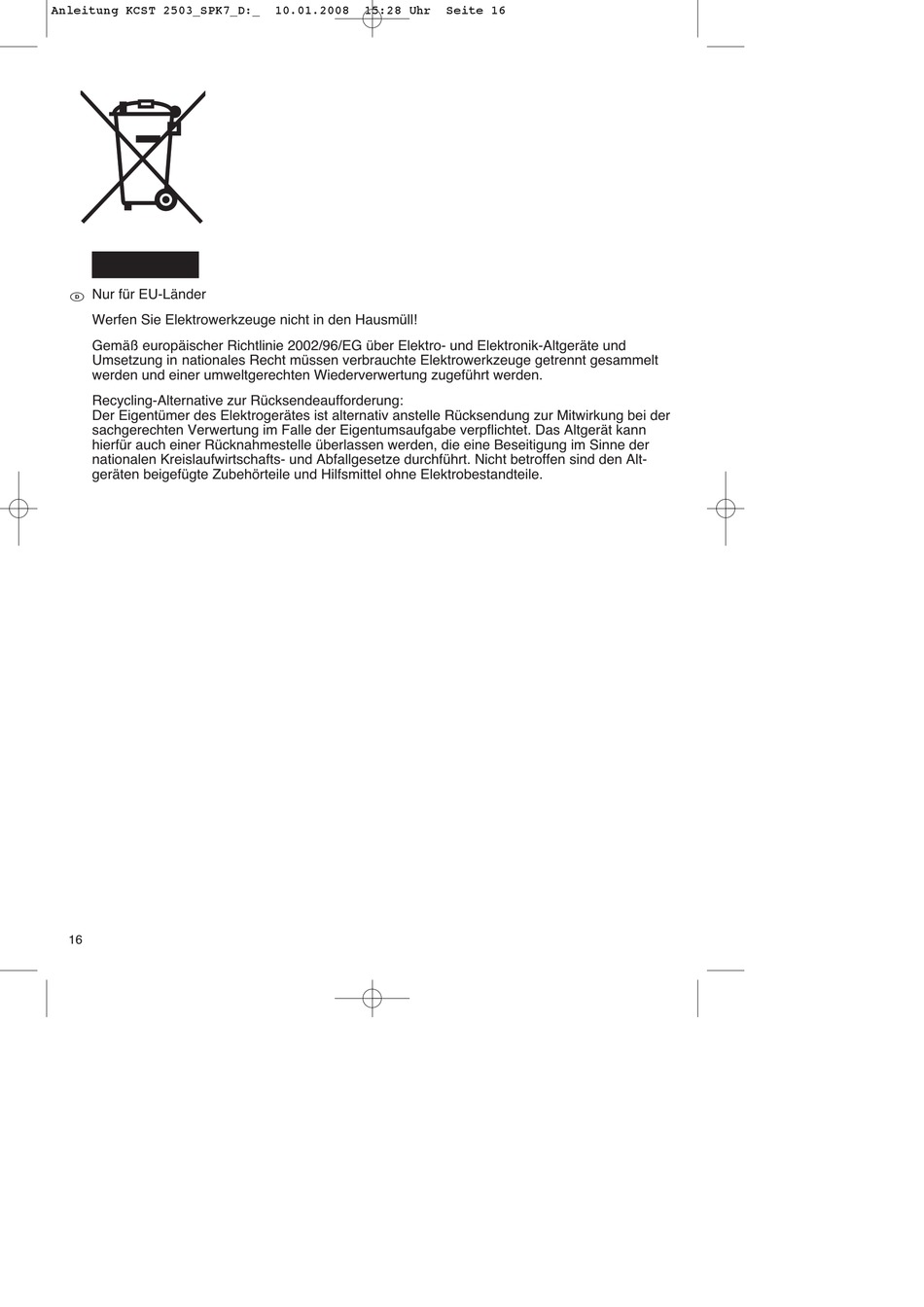 Anleitung KCST 2503_SPK7_D:_  10.01.2008  15:28 Uhr  Seite 16

D Nur für EU-Länder

Werfen Sie Elektrowerkzeuge nicht in den Hausmüll!

Gemäß europäischer Richtlinie 2002/96/EG über Elektro- und Elektronik-Altgeräte und Umsetzung in nationales Recht müssen verbrauchte Elektrowerkzeuge getrennt gesammelt werden und einer umweltgerechten Wiederverwertung zugeführt werden.

Recycling-Alternative zur Rücksendeaufforderung:
Der Eigentümer des Elektrogerätes ist alternativ anstelle Rücksendung zur Mitwirkung bei der sachgerechten Verwertung im Falle der Eigentumsaufgabe verpflichtet. Das Altgerät kann hierfür auch einer Rücknahmestelle überlassen werden, die eine Beseitigung im Sinne der nationalen Kreislaufwirtschafts- und Abfallgesetze durchführt. Nicht betroffen sind den Altgeräten beigefügte Zubehörteile und Hilfsmittel ohne Elektrobestandteile.

16